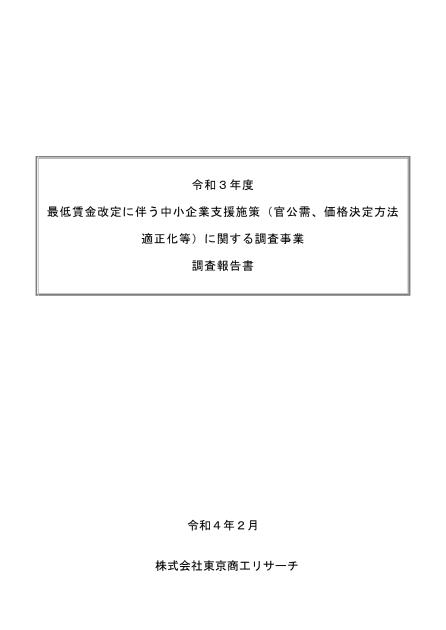 令和３年度

最低賃金改定に伴う中小企業支援施策（官公需、価格決定方法適正化等）に関する調査事業

調査報告書

令和４年２月

株式会社東京商工リサーチ